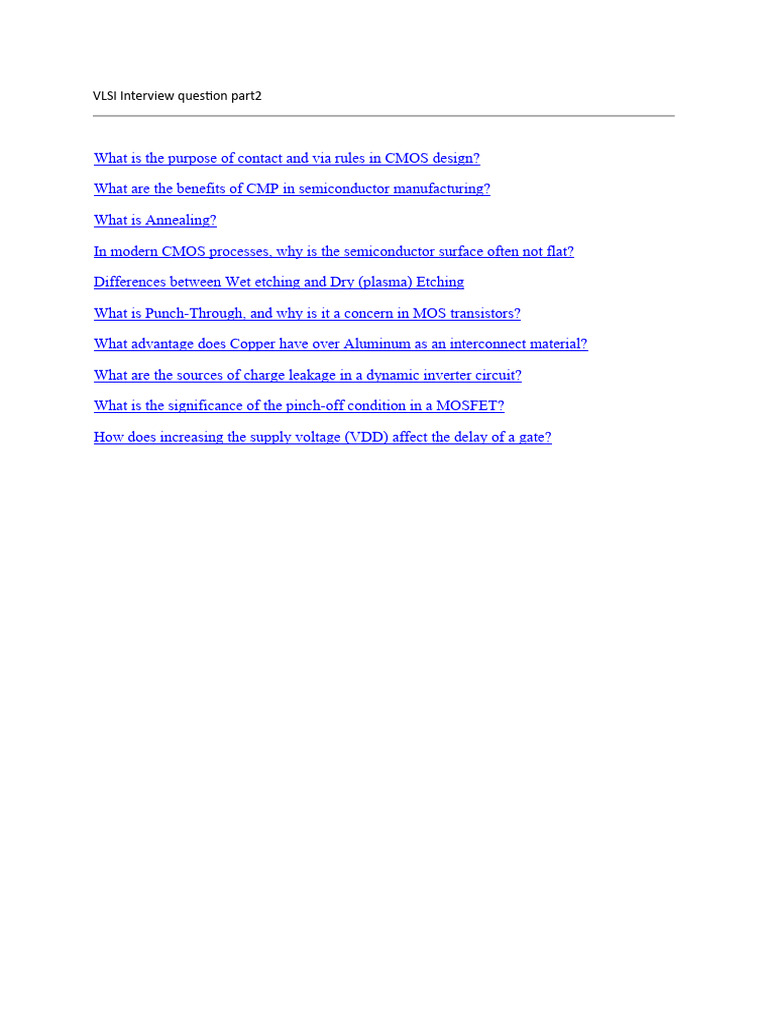 VLSI Interview question part2

What is the purpose of contact and via rules in CMOS design?

What are the benefits of CMP in semiconductor manufacturing?

What is Annealing?

In modern CMOS processes, why is the semiconductor surface often not flat?

Differences between Wet etching and Dry (plasma) Etching

What is Punch-Through, and why is it a concern in MOS transistors?

What advantage does Copper have over Aluminum as an interconnect material?

What are the sources of charge leakage in a dynamic inverter circuit?

What is the significance of the pinch-off condition in a MOSFET?

How does increasing the supply voltage (VDD) affect the delay of a gate?